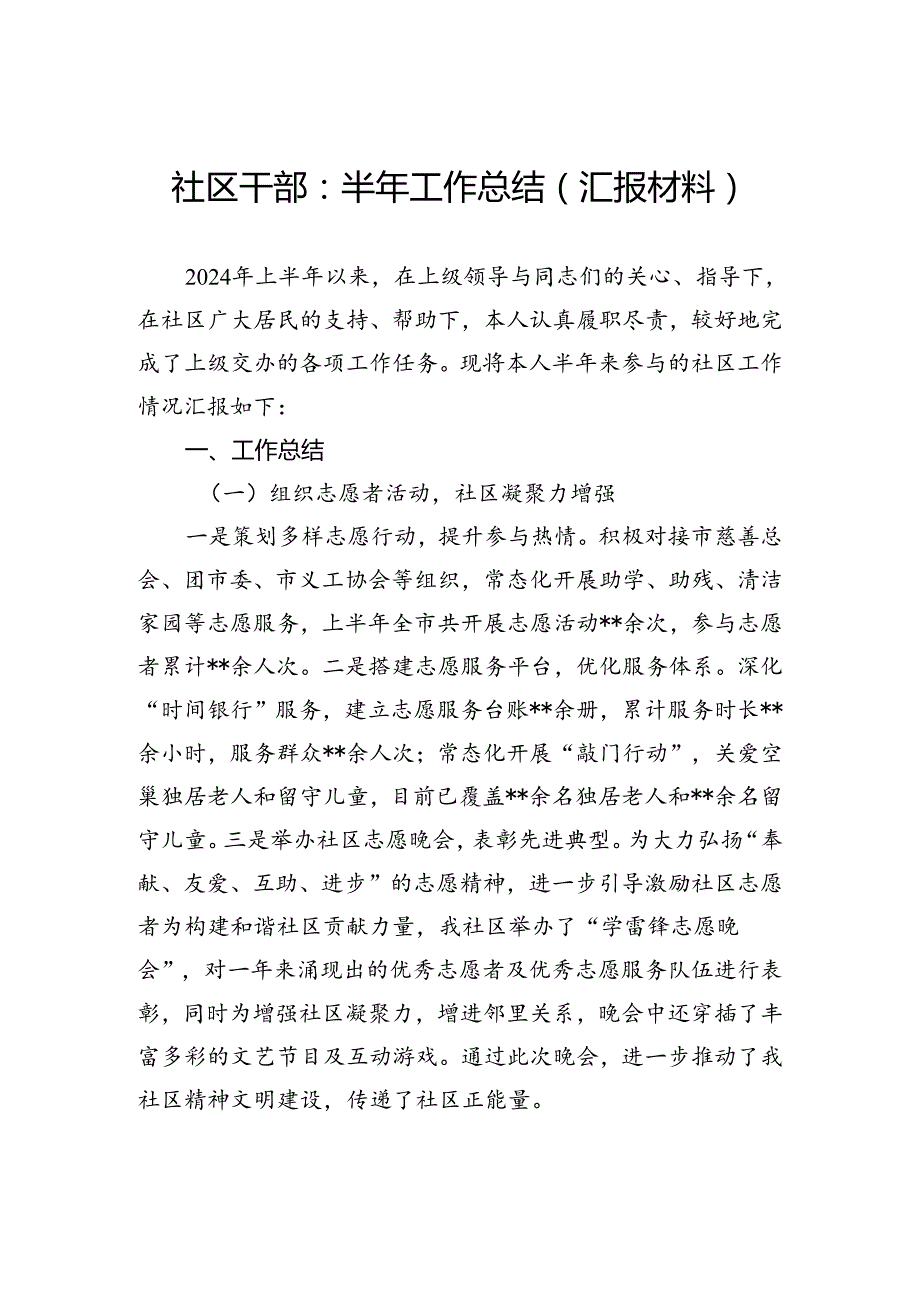 社区干部：半年工作总结（汇报材料）

2024年上半年以来，在上级领导与同志们的关心、指导下，在社区广大居民的支持、帮助下，本人认真履职尽责，较好地完成了上级交办的各项工作任务。现将本人半年来参与的社区工作情况汇报如下：

一、工作总结

（一）组织志愿者活动，社区凝聚力增强

一是策划多样志愿行动，提升参与热情。积极对接市慈善总会、团市委、市义工协会等组织，常态化开展助学、助残、清洁家园等志愿服务，上半年全市共开展志愿活动**余次，参与志愿者累计**余人次。二是搭建志愿服务平台，优化服务体系。深化“时间银行”服务，建立志愿服务台账**余册，累计服务时长**余小时，服务群众**余人次；常态化开展“敲门行动”，关爱空巢独居老人和留守儿童，目前已覆盖**余名独居老人和**余名留守儿童。三是举办社区志愿晚会，表彰先进典型。为大力弘扬“奉献、友爱、互助、进步”的志愿精神，进一步引导激励社区志愿者为构建和谐社区贡献力量，我社区举办了“学雷锋志愿晚会”，对一年来涌现出的优秀志愿者及优秀志愿服务队伍进行表彰，同时为增强社区凝聚力，增进邻里关系，晚会中还穿插了丰富多彩的文艺节目及互动游戏。通过此次晚会，进一步推动了我社区精神文明建设，传递了社区正能量。